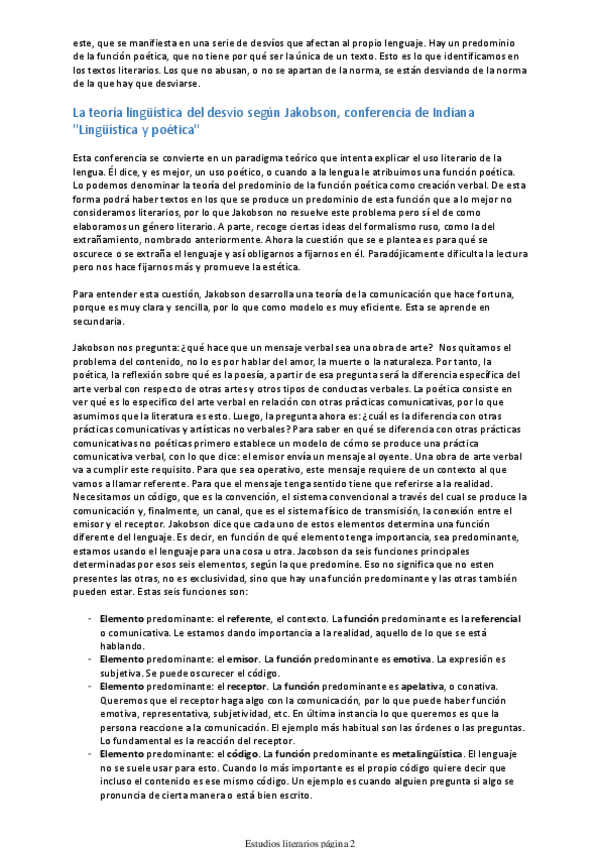 este, que se manifiesta en una serie de desvíos que afectan al propio lenguaje. Hay un predominio de la función poética, que no tiene por qué ser la única de un texto. Esto es lo que identificamos en los textos literarios. Los que no abusan, o no se apartan de la norma, se están desviando de la norma de la que hay que desviarse.

La teoría lingüística del desvío según Jakobson, conferencia de Indiana "Lingüística y poética"

Esta conferencia se convierte en un paradigma teórico que intenta explicar el uso literario de la lengua. Él dice, y es mejor, un uso poético, o cuando a la lengua le atribuimos una función poética. Lo podemos denominar la teoría del predominio de la función poética como creación verbal. De esta forma podrá haber textos en los que se produce un predominio de esta función que a lo mejor no consideramos literarios, por lo que Jakobson no resuelve este problema pero sí el de como elaboramos un género literario. A parte, recoge ciertas ideas del formalismo ruso, como la del extrañamiento, nombrado anteriormente. Ahora la cuestión que se e plantea es para qué se oscurece o se extraña el lenguaje y así obligarnos a fijarnos en él. Paradójicamente dificulta la lectura pero nos hace fijarnos más y promueve la estética.

Para entender esta cuestión, Jakobson desarrolla una teoría de la comunicación que hace fortuna, porque es muy clara y sencilla, por lo que como modelo es muy eficiente. Esta se aprende en secundaria.

Jakobson nos pregunta: ¿qué hace que un mensaje verbal sea una obra de arte? Nos quitamos el problema del contenido, no lo es por hablar del amor, la muerte o la naturaleza. Por tanto, la poética, la reflexión sobre qué es la poesía, a partir de esa pregunta será la diferencia específica del arte verbal con respecto de otras artes y otros tipos de conductas verbales. La poética consiste en ver qué es lo específico del arte verbal en relación con otras prácticas comunicativas, por lo que asumimos que la literatura es esto. Luego, la pregunta ahora es: ¿cuál es la diferencia con otras prácticas comunicativas y artísticas no verbales? Para saber en qué se diferencia con otras prácticas comunicativas no poéticas primero establece un modelo de cómo se produce una práctica comunicativa verbal, con lo que dice: el emisor envía un mensaje al oyente. Una obra de arte verbal va a cumplir este requisito. Para que sea operativo, este mensaje requiere de un contexto al que vamos a llamar referente. Para que el mensaje tenga sentido tiene que referirse a la realidad. Necesitamos un código, que es la convención, el sistema convencional a través del cual se produce la comunicación y, finalmente, un canal, que es el sistema físico de transmisión, la conexión entre el emisor y el receptor. Jakobson dice que cada uno de estos elementos determina una función diferente del lenguaje. Es decir, en función de qué elemento tenga importancia, sea predominante, estamos usando el lenguaje para una cosa u otra. Jacobson da seis funciones principales determinadas por esos seis elementos, según la que predomine. Eso no significa que no esten presentes las otras, no es exclusividad, sino que hay una función predominante y las otras también pueden estar. Estas seis funciones son:

- Elemento predominante: el referente, el contexto. La función predominante es la referencial o comunicativa. Le estamos dando importancia a la realidad, aquello de lo que se está hablando.
- Elemento predominante: el emisor. La función predominante es emotiva. La expresión es subjetiva. Se puede oscurecer el código.
- Elemento predominante: el receptor. La función predominante es apelativa, o conativa. Queremos que el receptor haga algo con la comunicación, por lo que puede haber función emotiva, representativa, subjetividad, etc. En última instancia lo que queremos es que la persona reaccione a la comunicación. El ejemplo más habitual son las órdenes o las preguntas. Lo fundamental es la reacción del receptor.
- Elemento predominante: el código. La función predominante es metalingüística. El lenguaje no se suele usar para esto. Cuando lo más importante es el propio código quiere decir que incluso el contenido es ese mismo código. Un ejemplo es cuando alguien pregunta si algo se pronuncia de cierta manera o está bien escrito.

Estudios literarios página 2